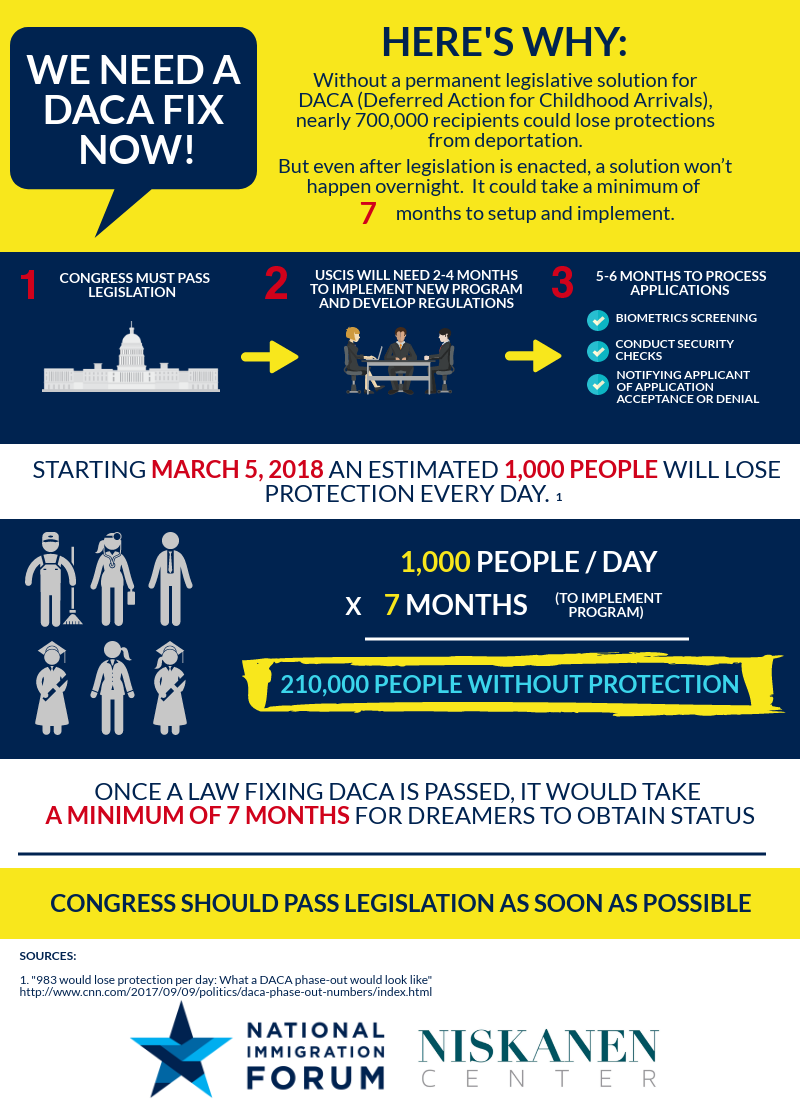 WE NEED A DACA FIX NOW!

HERE'S WHY:

Without a permanent legislative solution for DACA (Deferred Action for Childhood Arrivals), nearly 700,000 recipients could lose protections from deportation.

But even after legislation is enacted, a solution won't happen overnight. It could take a minimum of 7 months to setup and implement.

1 CONGRESS MUST PASS LEGISLATION

2 USCIS WILL NEED 2-4 MONTHS TO IMPLEMENT NEW PROGRAM AND DEVELOP REGULATIONS

3 5-6 MONTHS TO PROCESS APPLICATIONS

BIOMETRICS SCREENING

CONDUCT SECURITY CHECKS

NOTIFYING APPLICANT OF APPLICATION ACCEPTANCE OR DENIAL

STARTING MARCH 5, 2018 AN ESTIMATED 1,000 PEOPLE WILL LOSE PROTECTION EVERY DAY. 1

1,000 PEOPLE / DAY

X 7 MONTHS (TO IMPLEMENT PROGRAM)

210,000 PEOPLE WITHOUT PROTECTION

ONCE A LAW FIXING DACA IS PASSED, IT WOULD TAKE A MINIMUM OF 7 MONTHS FOR DREAMERS TO OBTAIN STATUS

CONGRESS SHOULD PASS LEGISLATION AS SOON AS POSSIBLE

SOURCES:

1. "983 would lose protection per day: What a DACA phase-out would look like" http://www.cnn.com/2017/09/09/politics/daca-phase-out-numbers/index.html

NATIONAL IMMIGRATION FORUM

NISKANEN CENTER